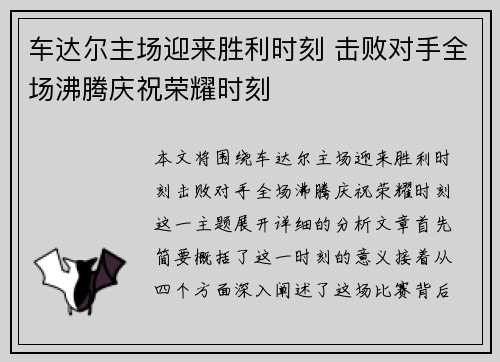 车达尔主场迎来胜利时刻 击败对手全场沸腾庆祝荣耀时刻

本文将围绕车达尔主场迎来胜利时刻击败对手全场沸腾庆祝荣耀时刻这一主题展开详细的分析文章首先简要概括了这一时刻的意义接着从四个方面深入阐述了这场比赛背后